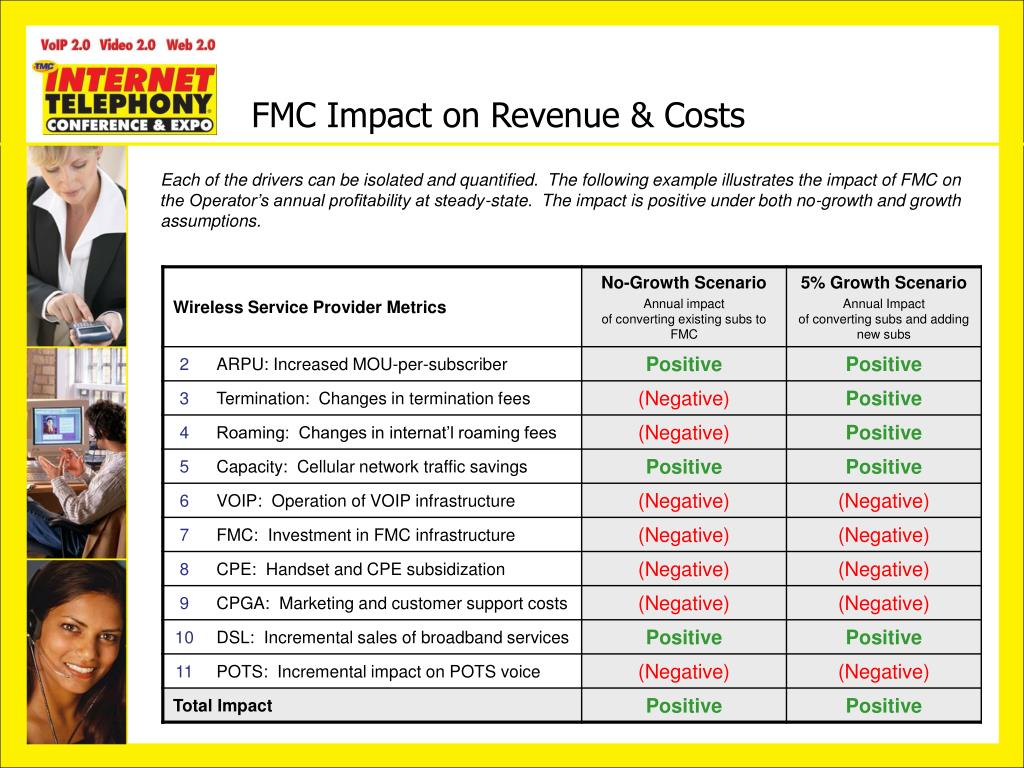 VoIP 2.0 Video 2.0 Web 2.0

TMC INTERNET TELEPHONY CONFERENCE & EXPO

FMC Impact on Revenue & Costs

Each of the drivers can be isolated and quantified. The following example illustrates the impact of FMC on the Operator's annual profitability at steady-state. The impact is positive under both no-growth and growth assumptions.

| Wireless Service Provider Metrics | No-Growth Scenario Annual impact of converting existing subs to FMC | 5% Growth Scenario Annual Impact of converting subs and adding new subs |
|---|---|---|
| 2 ARPU: Increased MOU-per-subscriber | Positive | Positive |
| 3 Termination: Changes in termination fees | (Negative) | Positive |
| 4 Roaming: Changes in internat'l roaming fees | (Negative) | Positive |
| 5 Capacity: Cellular network traffic savings | Positive | Positive |
| 6 VOIP: Operation of VOIP infrastructure | (Negative) | (Negative) |
| 7 FMC: Investment in FMC infrastructure | (Negative) | (Negative) |
| 8 CPE: Handset and CPE subsidization | (Negative) | (Negative) |
| 9 CPGA: Marketing and customer support costs | (Negative) | (Negative) |
| 10 DSL: Incremental sales of broadband services | Positive | Positive |
| 11 POTS: Incremental impact on POTS voice | (Negative) | (Negative) |
| Total Impact | Positive | Positive |